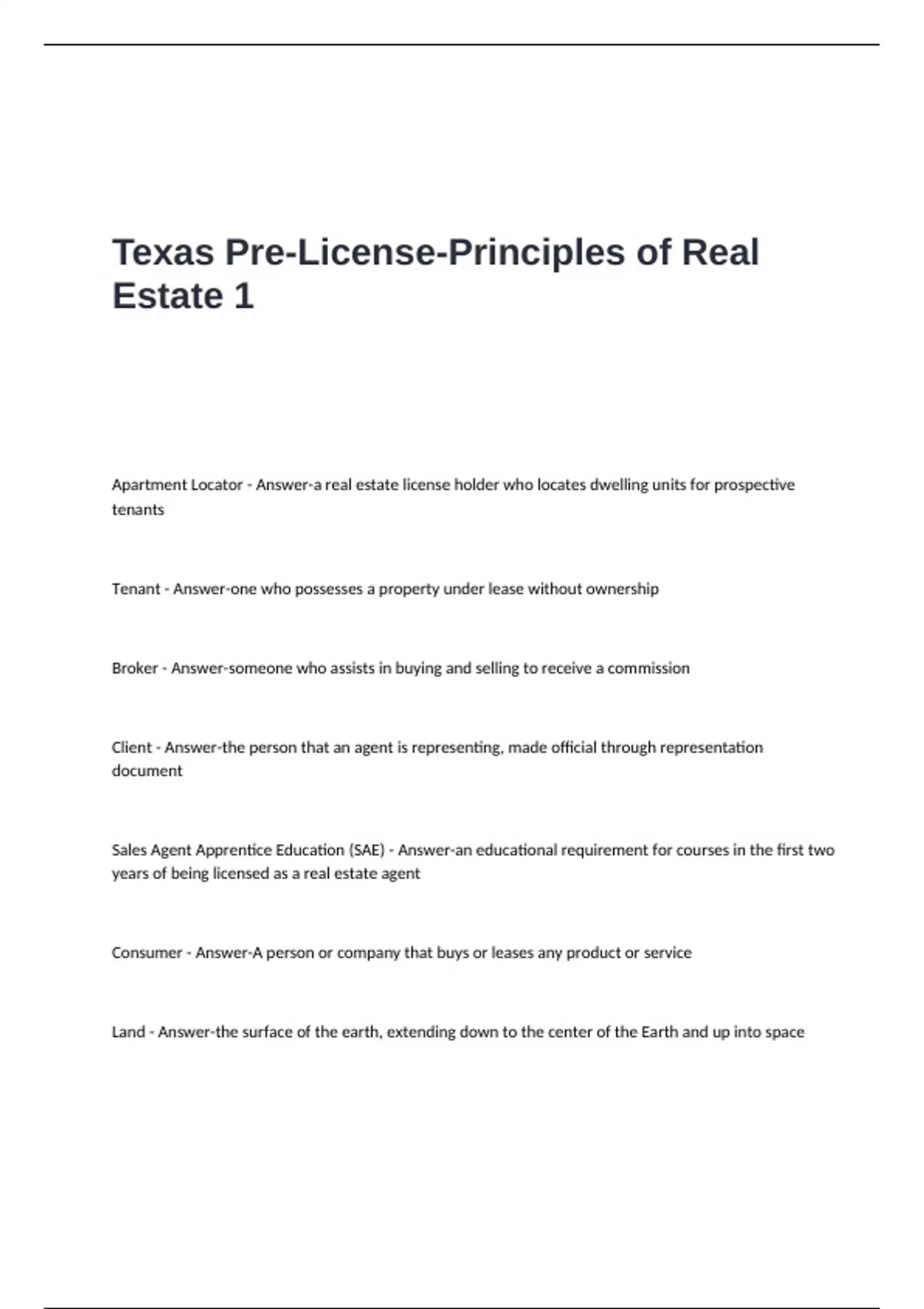 Texas Pre-License-Principles of Real Estate 1

Apartment Locator - Answer-a real estate license holder who locates dwelling units for prospective tenants

Tenant - Answer-one who possesses a property under lease without ownership

Broker - Answer-someone who assists in buying and selling to receive a commission

Client - Answer-the person that an agent is representing, made official through representation document

Sales Agent Apprentice Education (SAE) - Answer-an educational requirement for courses in the first two years of being licensed as a real estate agent

Consumer - Answer-A person or company that buys or leases any product or service

Land - Answer-the surface of the earth, extending down to the center of the Earth and up into space